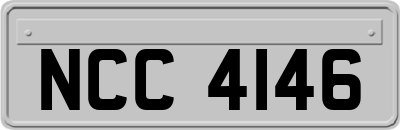 NCC 4146